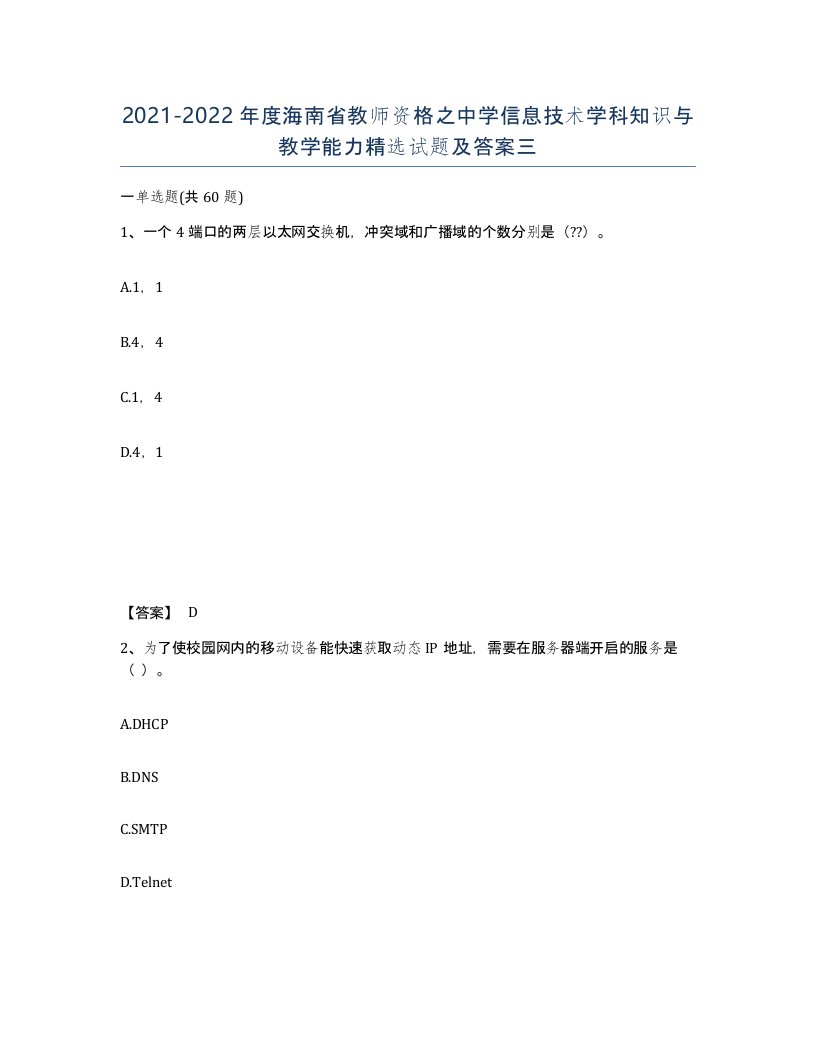 2021-2022年度海南省教师资格之中学信息技术学科知识与教学能力精选试题及答案三

一单选题(共60题)

1、一个4端口的两层以太网交换机，冲突域和广播域的个数分别是（??）。

A.1，1

B.4，4

C.1，4

D.4，1

【答案】 D

2、为了使校园网内的移动设备能快速获取动态IP地址，需要在服务器端开启的服务是（ ）。

A.DHCP

B.DNS

C.SMTP

D.Telnet